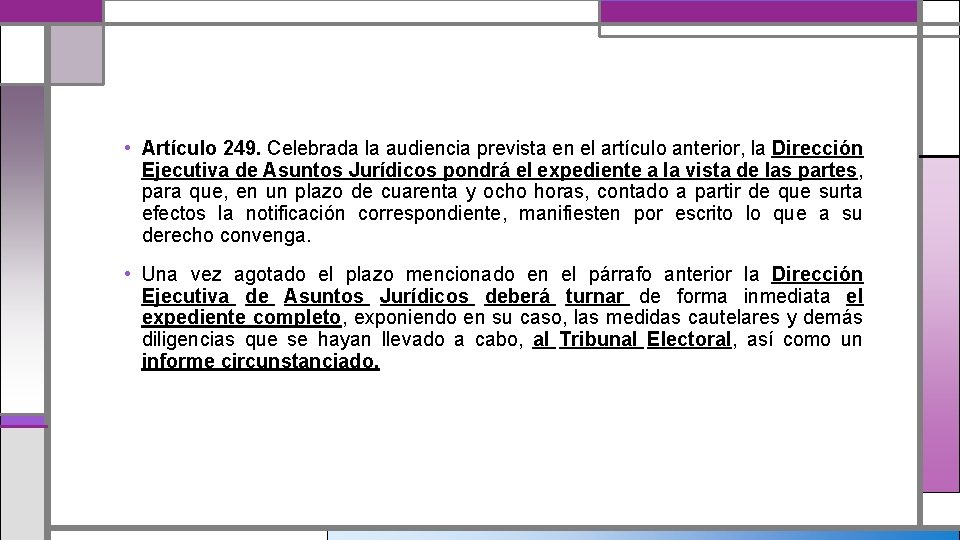 • Artículo 249. Celebrada la audiencia prevista en el artículo anterior, la Dirección Ejecutiva de Asuntos Jurídicos pondrá el expediente a la vista de las partes, para que, en un plazo de cuarenta y ocho horas, contado a partir de que surta efectos la notificación correspondiente, manifiesten por escrito lo que a su derecho convenga.

• Una vez agotado el plazo mencionado en el párrafo anterior la Dirección Ejecutiva de Asuntos Jurídicos deberá turnar de forma inmediata el expediente completo, exponiendo en su caso, las medidas cautelares y demás diligencias que se hayan llevado a cabo, al Tribunal Electoral, así como un informe circunstanciado.